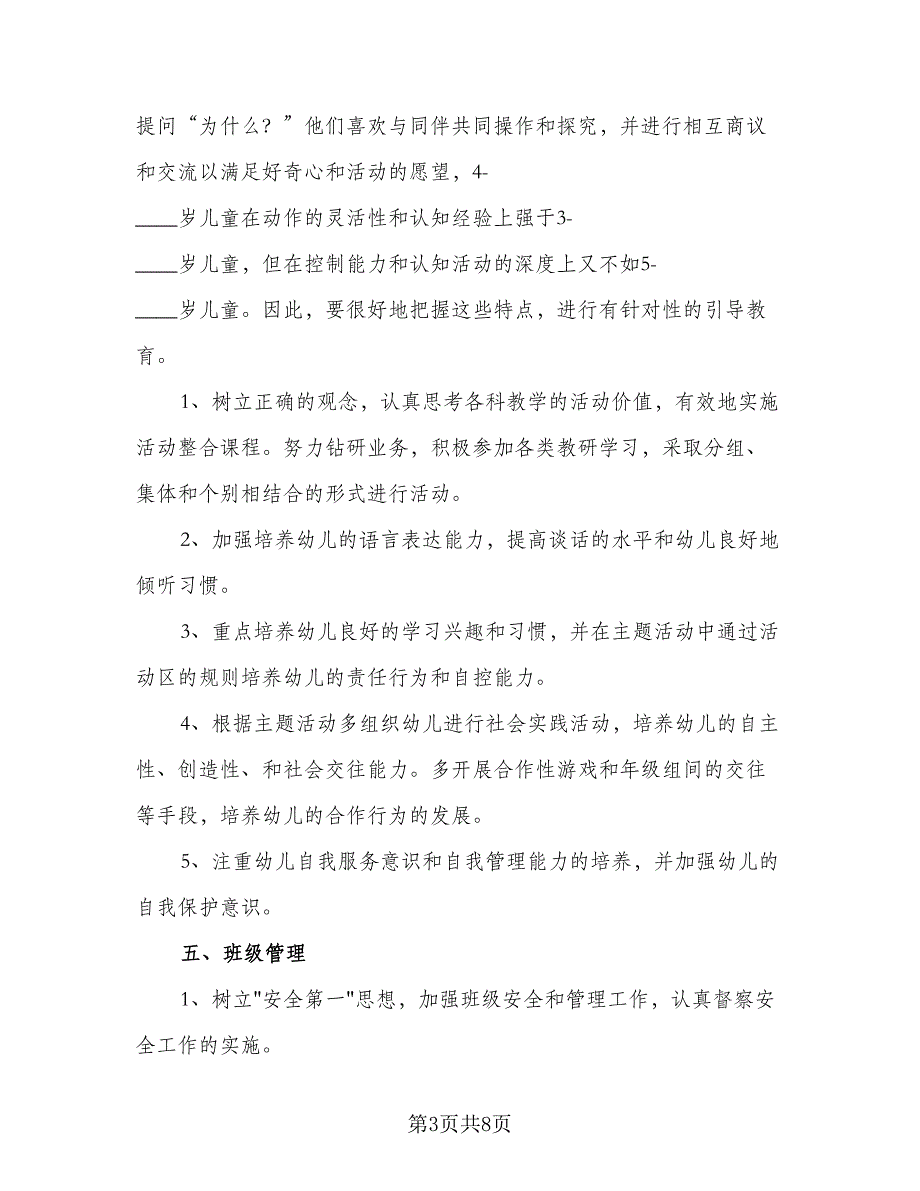 提问“为什么？”他们喜欢与同伴共同操作和探究，并进行相互商议和交流以满足好奇心和活动的愿望，4-

____岁儿童在动作的灵活性和认知经验上强于3-

____岁儿童，但在控制能力和认知活动的深度上又不如5-

____岁儿童。因此，要很好地把握这些特点，进行有针对性的引导教育。

1、树立正确的观念，认真思考各科教学的活动价值，有效地实施活动整合课程。努力钻研业务，积极参加各类教研学习，采取分组、集体和个别相结合的形式进行活动。

2、加强培养幼儿的语言表达能力，提高谈话的水平和幼儿良好地倾听习惯。

3、重点培养幼儿良好的学习兴趣和习惯，并在主题活动中通过活动区的规则培养幼儿的责任行为和自控能力。

4、根据主题活动多组织幼儿进行社会实践活动，培养幼儿的自主性、创造性、和社会交往能力。多开展合作性游戏和年级组间的交往等手段，培养幼儿的合作行为的发展。

5、注重幼儿自我服务意识和自我管理能力的培养，并加强幼儿的自我保护意识。

五、班级管理

1、树立"安全第一"思想，加强班级安全和管理工作，认真督察安全工作的实施。

第3页共8页